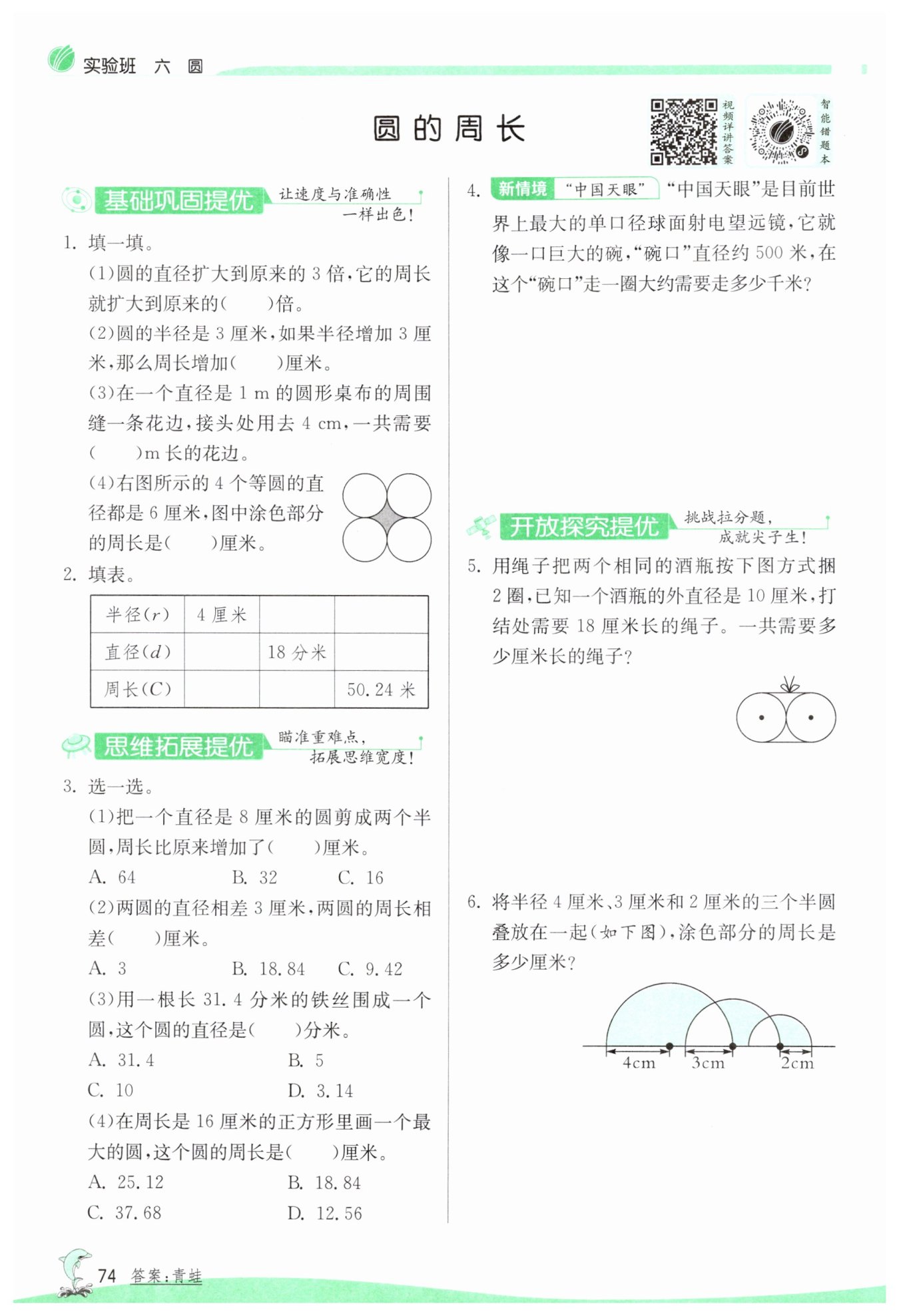 实验班 六 圆

圆的周长

视频详讲答案

智能错题本

基础巩固提优 让速度与准确性一样出色!

1. 填一填。

(1)圆的直径扩大到原来的 3 倍,它的周长就扩大到原来的(　　)倍。

(2)圆的半径是 3 厘米,如果半径增加 3 厘米,那么周长增加(　　)厘米。

(3)在一个直径是 1 m 的圆形桌布的周围缝一条花边,接头处用去 4 cm,一共需要(　　)m 长的花边。

(4)右图所示的 4 个等圆的直径都是 6 厘米,图中涂色部分的周长是(　　)厘米。

2. 填表。

| 半径($r$) | 4 厘米 | | |
|---|---|---|---|
| 直径($d$) | | 18 分米 | |
| 周长($C$) | | | 50.24 米 |

思维拓展提优 瞄准重难点,拓展思维宽度!

3. 选一选。

(1)把一个直径是 8 厘米的圆剪成两个半圆,周长比原来增加了(　　)厘米。

A. 64　B. 32　C. 16

(2)两圆的直径相差 3 厘米,两圆的周长相差(　　)厘米。

A. 3　B. 18.84　C. 9.42

(3)用一根长 31.4 分米的铁丝围成一个圆,这个圆的直径是(　　)分米。

A. 31.4　B. 5

C. 10　D. 3.14

(4)在周长是 16 厘米的正方形里画一个最大的圆,这个圆的周长是(　　)厘米。

A. 25.12　B. 18.84

C. 37.68　D. 12.56

4. 新情境 "中国天眼" "中国天眼"是目前世界上最大的单口径球面射电望远镜,它就像一口巨大的碗,"碗口"直径约 500 米,在这个"碗口"走一圈大约需要走多少千米?

开放探究提优 挑战拉分题,成就尖子生!

5. 用绳子把两个相同的酒瓶按下图方式捆 2 圈,已知一个酒瓶的外直径是 10 厘米,打结处需要 18 厘米长的绳子。一共需要多少厘米长的绳子?

6. 将半径 4 厘米、3 厘米和 2 厘米的三个半圆叠放在一起(如下图),涂色部分的周长是多少厘米?

4cm　3cm　2cm

74 答案:青蛙